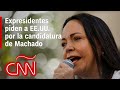 Expresidentes piden a EE.UU. por la candidatura de Machado

CNN